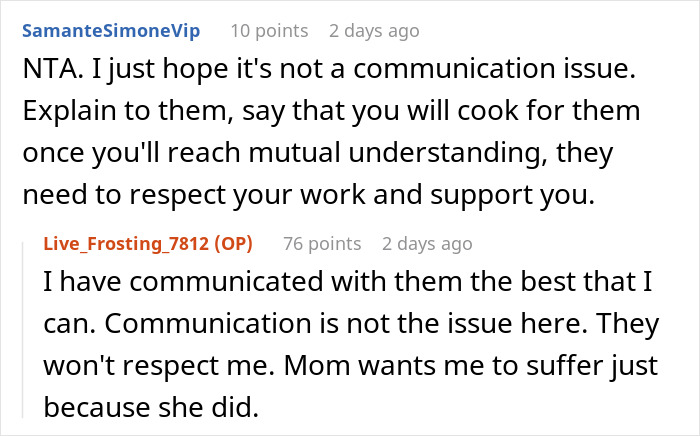 SamanteSimoneVip 10 points 2 days ago

NTA. I just hope it's not a communication issue. Explain to them, say that you will cook for them once you'll reach mutual understanding, they need to respect your work and support you.

Live_Frosting_7812 (OP) 76 points 2 days ago

I have communicated with them the best that I can. Communication is not the issue here. They won't respect me. Mom wants me to suffer just because she did.